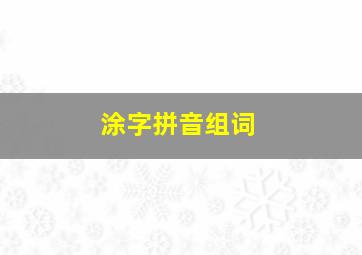 涂字拼音组词